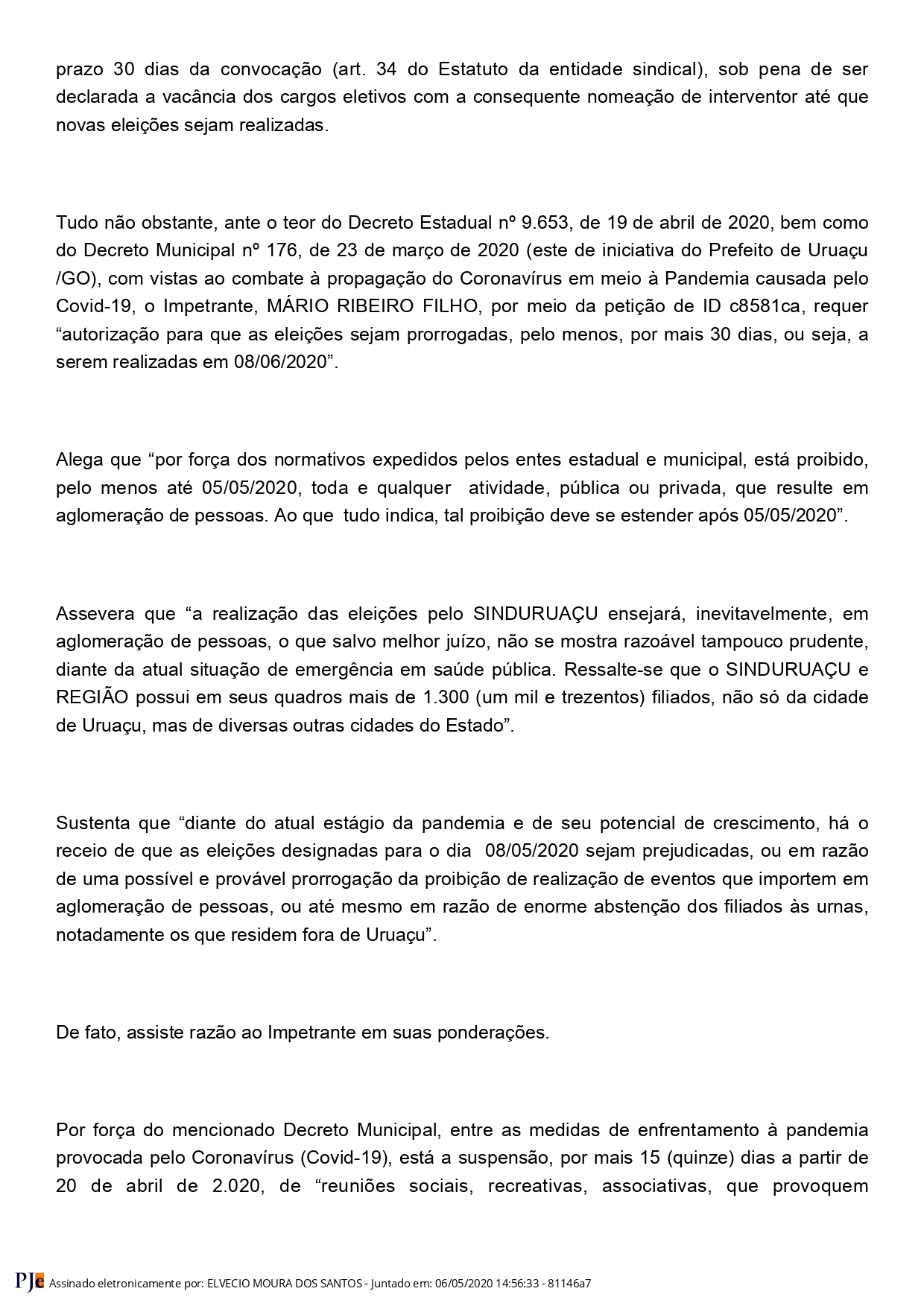 prazo 30 dias da convocação (art. 34 do Estatuto da entidade sindical), sob pena de ser declarada a vacância dos cargos eletivos com a consequente nomeação de interventor até que novas eleições sejam realizadas.

Tudo não obstante, ante o teor do Decreto Estadual nº 9.653, de 19 de abril de 2020, bem como do Decreto Municipal nº 176, de 23 de março de 2020 (este de iniciativa do Prefeito de Uruaçu /GO), com vistas ao combate à propagação do Coronavírus em meio à Pandemia causada pelo Covid-19, o Impetrante, MÁRIO RIBEIRO FILHO, por meio da petição de ID c8581ca, requer “autorização para que as eleições sejam prorrogadas, pelo menos, por mais 30 dias, ou seja, a serem realizadas em 08/06/2020”.

Alega que “por força dos normativos expedidos pelos entes estadual e municipal, está proibido, pelo menos até 05/05/2020, toda e qualquer atividade, pública ou privada, que resulte em aglomeração de pessoas. Ao que tudo indica, tal proibição deve se estender após 05/05/2020”.

Assevera que “a realização das eleições pelo SINDURUAÇU ensejará, inevitavelmente, em aglomeração de pessoas, o que salvo melhor juízo, não se mostra razoável tampouco prudente, diante da atual situação de emergência em saúde pública. Ressalte-se que o SINDURUAÇU e REGIÃO possui em seus quadros mais de 1.300 (um mil e trezentos) filiados, não só da cidade de Uruaçu, mas de diversas outras cidades do Estado”.

Sustenta que “diante do atual estágio da pandemia e de seu potencial de crescimento, há o receio de que as eleições designadas para o dia 08/05/2020 sejam prejudicadas, ou em razão de uma possível e provável prorrogação da proibição de realização de eventos que importem em aglomeração de pessoas, ou até mesmo em razão de enorme abstenção dos filiados às urnas, notadamente os que residem fora de Uruaçu”.

De fato, assiste razão ao Impetrante em suas ponderações.

Por força do mencionado Decreto Municipal, entre as medidas de enfrentamento à pandemia provocada pelo Coronavírus (Covid-19), está a suspensão, por mais 15 (quinze) dias a partir de 20 de abril de 2.020, de “reuniões sociais, recreativas, associativas, que provoquem

PJe Assinado eletronicamente por: ELVECIO MOURA DOS SANTOS - Juntado em: 06/05/2020 14:56:33 - 81146a7